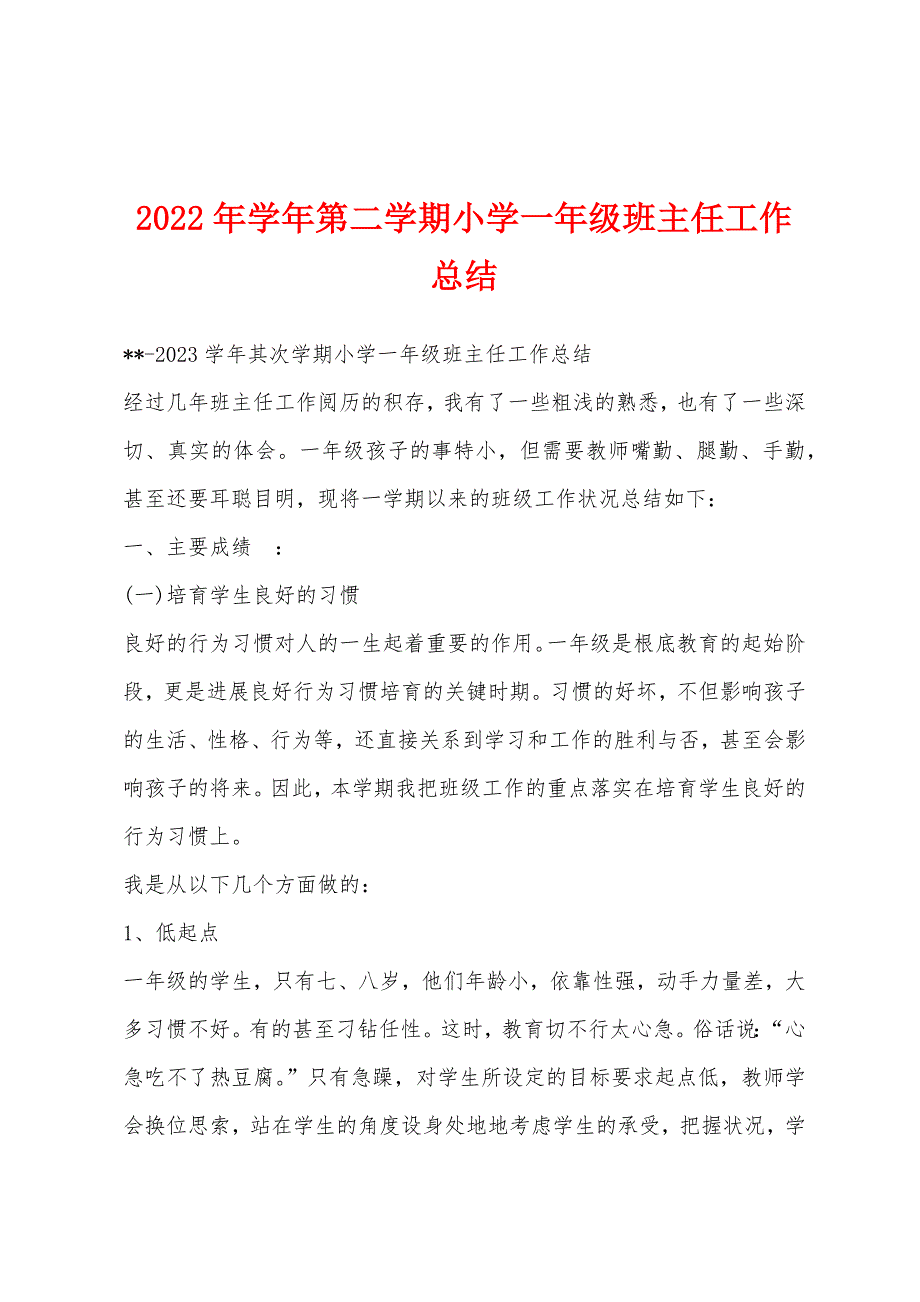 2022年学年第二学期小学一年级班主任工作总结

**-2023学年其次学期小学一年级班主任工作总结

经过几年班主任工作阅历的积存，我有了一些粗浅的熟悉，也有了一些深切、真实的体会。一年级孩子的事特小，但需要教师嘴勤、腿勤、手勤，甚至还要耳聪目明，现将一学期以来的班级工作状况总结如下：

一、主要成绩 ：

(一)培育学生良好的习惯

良好的行为习惯对人的一生起着重要的作用。一年级是根底教育的起始阶段，更是进展良好行为习惯培育的关键时期。习惯的好坏，不但影响孩子的生活、性格、行为等，还直接关系到学习和工作的胜利与否，甚至会影响孩子的将来。因此，本学期我把班级工作的重点落实在培育学生良好的行为习惯上。

我是从以下几个方面做的：

1、低起点

一年级的学生，只有七、八岁，他们年龄小，依靠性强，动手力量差，大多习惯不好。有的甚至刁钻任性。这时，教育切不行太心急。俗话说：“心急吃不了热豆腐。”只有急躁，对学生所设定的目标要求起点低，教师学会换位思索，站在学生的角度设身处地地考虑学生的承受，把握状况，学